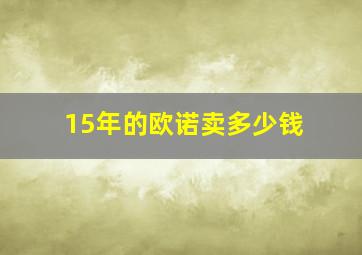 15年的欧诺卖多少钱